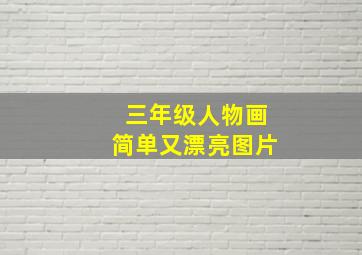 三年级人物画
简单又漂亮图片